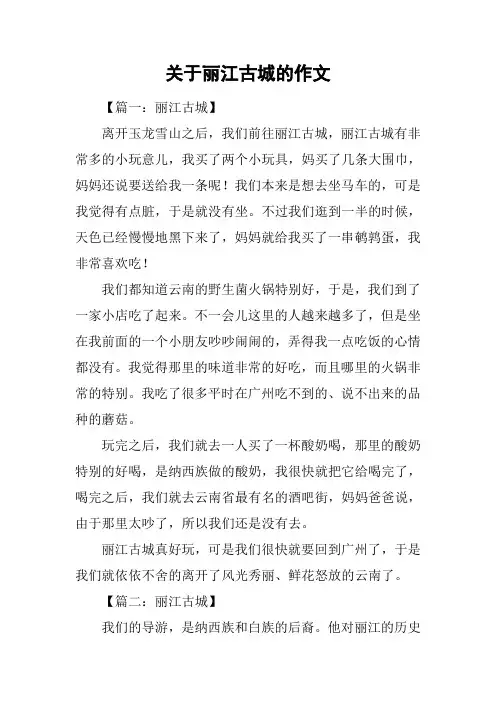 关于丽江古城的作文

【篇一：丽江古城】

离开玉龙雪山之后，我们前往丽江古城，丽江古城有非常多的小玩意儿，我买了两个小玩具，妈买了几条大围巾，妈妈还说要送给我一条呢！我们本来是想去坐马车的，可是我觉得有点脏，于是就没有坐。不过我们逛到一半的时候，天色已经慢慢地黑下来了，妈妈就给我买了一串鹌鹑蛋，我非常喜欢吃！

我们都知道云南的野生菌火锅特别好，于是，我们到了一家小店吃了起来。不一会儿这里的人越来越多了，但是坐在我前面的一个小朋友吵吵闹闹的，弄得我一点吃饭的心情都没有。我觉得那里的味道非常的好吃，而且哪里的火锅非常的特别。我吃了很多平时在广州吃不到的、说不出来的品种的蘑菇。

玩完之后，我们就去一人买了一杯酸奶喝，那里的酸奶特别的好喝，是纳西族做的酸奶，我很快就把它给喝完了，喝完之后，我们就去云南省最有名的酒吧街，妈妈爸爸说，由于那里太吵了，所以我们还是没有去。

丽江古城真好玩，可是我们很快就要回到广州了，于是我们就依依不舍的离开了风光秀丽、鲜花怒放的云南了。

【篇二：丽江古城】

我们的导游，是纳西族和白族的后裔。他对丽江的历史